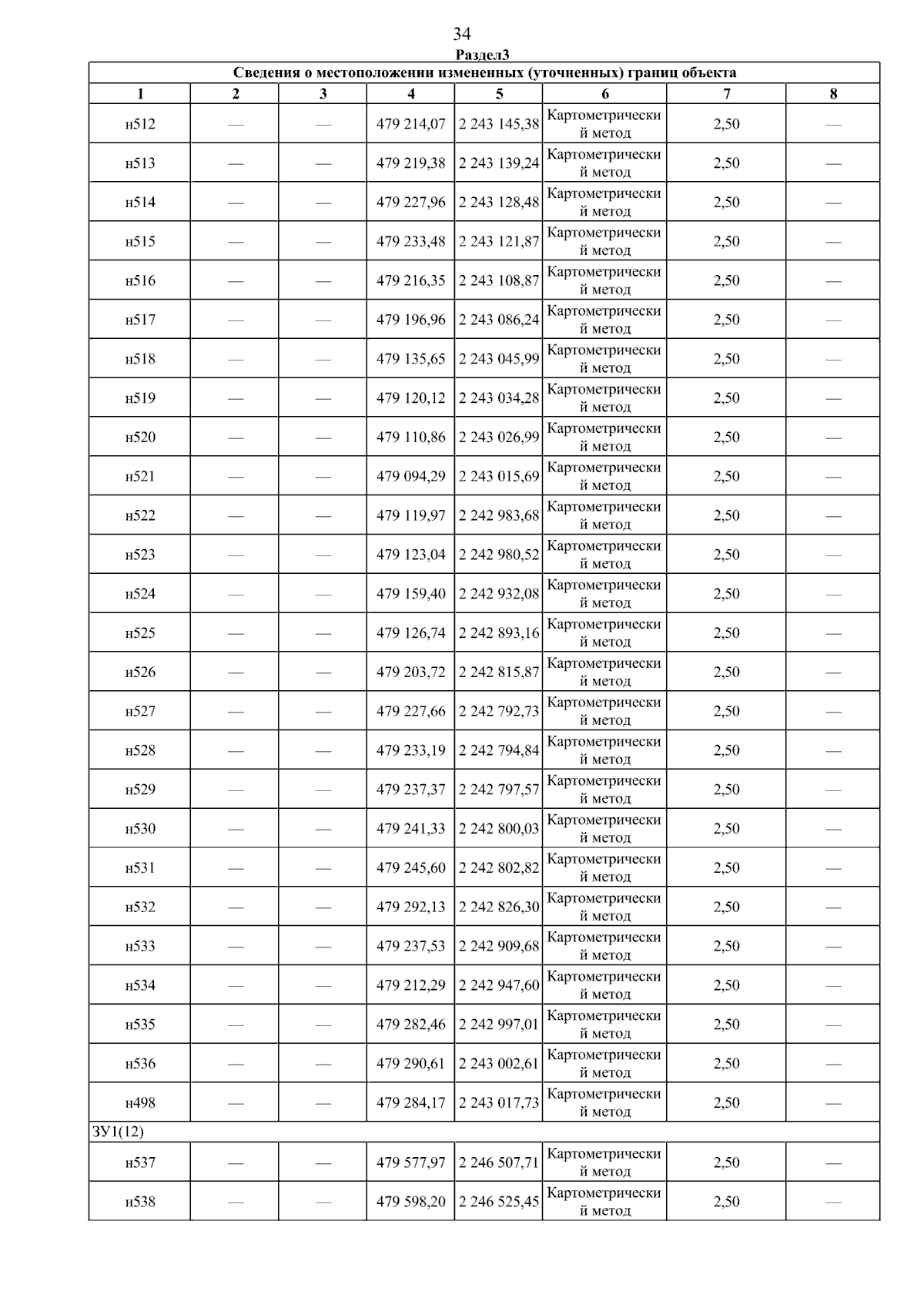 34

Раздел3

Сведения о местоположении измененных (уточненных) границ объекта

| 1 | 2 | 3 | 4 | 5 | 6 | 7 | 8 |
|---|---|---|---|---|---|---|---|
| н512 | — | — | 479 214,07 | 2 243 145,38 | Картометрический метод | 2,50 | — |
| н513 | — | — | 479 219,38 | 2 243 139,24 | Картометрический метод | 2,50 | — |
| н514 | — | — | 479 227,96 | 2 243 128,48 | Картометрический метод | 2,50 | — |
| н515 | — | — | 479 233,48 | 2 243 121,87 | Картометрический метод | 2,50 | — |
| н516 | — | — | 479 216,35 | 2 243 108,87 | Картометрический метод | 2,50 | — |
| н517 | — | — | 479 196,96 | 2 243 086,24 | Картометрический метод | 2,50 | — |
| н518 | — | — | 479 135,65 | 2 243 045,99 | Картометрический метод | 2,50 | — |
| н519 | — | — | 479 120,12 | 2 243 034,28 | Картометрический метод | 2,50 | — |
| н520 | — | — | 479 110,86 | 2 243 026,99 | Картометрический метод | 2,50 | — |
| н521 | — | — | 479 094,29 | 2 243 015,69 | Картометрический метод | 2,50 | — |
| н522 | — | — | 479 119,97 | 2 242 983,68 | Картометрический метод | 2,50 | — |
| н523 | — | — | 479 123,04 | 2 242 980,52 | Картометрический метод | 2,50 | — |
| н524 | — | — | 479 159,40 | 2 242 932,08 | Картометрический метод | 2,50 | — |
| н525 | — | — | 479 126,74 | 2 242 893,16 | Картометрический метод | 2,50 | — |
| н526 | — | — | 479 203,72 | 2 242 815,87 | Картометрический метод | 2,50 | — |
| н527 | — | — | 479 227,66 | 2 242 792,73 | Картометрический метод | 2,50 | — |
| н528 | — | — | 479 233,19 | 2 242 794,84 | Картометрический метод | 2,50 | — |
| н529 | — | — | 479 237,37 | 2 242 797,57 | Картометрический метод | 2,50 | — |
| н530 | — | — | 479 241,33 | 2 242 800,03 | Картометрический метод | 2,50 | — |
| н531 | — | — | 479 245,60 | 2 242 802,82 | Картометрический метод | 2,50 | — |
| н532 | — | — | 479 292,13 | 2 242 826,30 | Картометрический метод | 2,50 | — |
| н533 | — | — | 479 237,53 | 2 242 909,68 | Картометрический метод | 2,50 | — |
| н534 | — | — | 479 212,29 | 2 242 947,60 | Картометрический метод | 2,50 | — |
| н535 | — | — | 479 282,46 | 2 242 997,01 | Картометрический метод | 2,50 | — |
| н536 | — | — | 479 290,61 | 2 243 002,61 | Картометрический метод | 2,50 | — |
| н498 | — | — | 479 284,17 | 2 243 017,73 | Картометрический метод | 2,50 | — |
| ЗУ1(12) | | | | | | | |
| н537 | — | — | 479 577,97 | 2 246 507,71 | Картометрический метод | 2,50 | — |
| н538 | — | — | 479 598,20 | 2 246 525,45 | Картометрический метод | 2,50 | — |